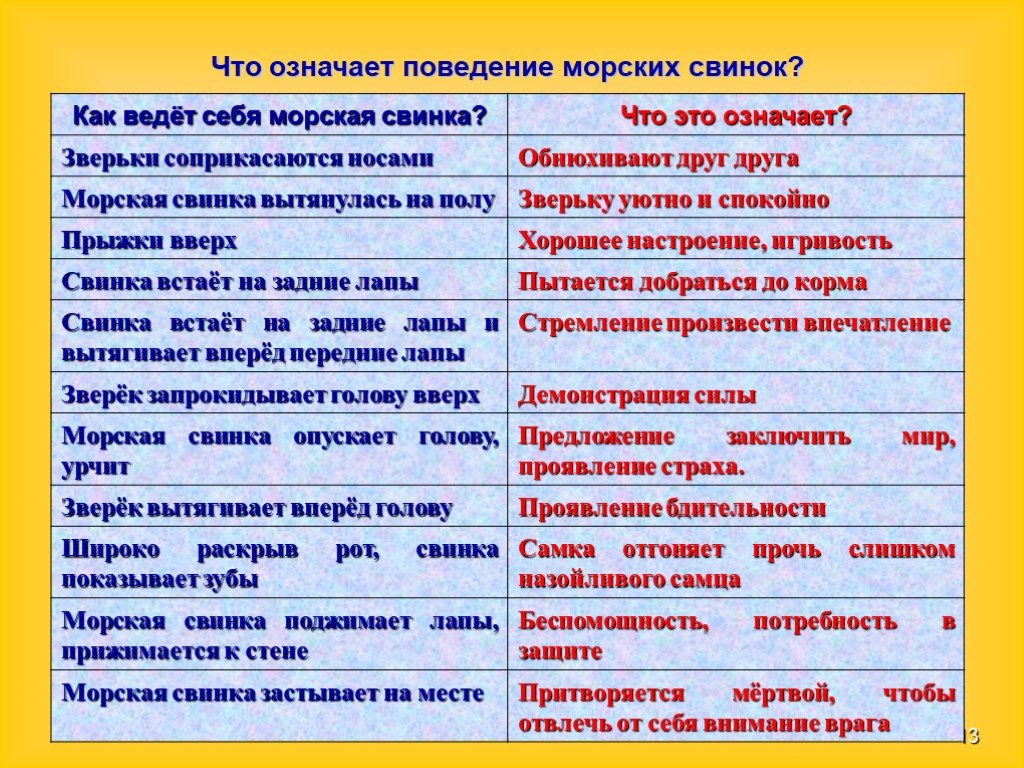 Что означает поведение морских свинок?

| Как ведёт себя морская свинка? | Что это означает? |
|---|---|
| Зверьки соприкасаются носами | Обнюхивают друг друга |
| Морская свинка вытянулась на полу | Зверьку уютно и спокойно |
| Прыжки вверх | Хорошее настроение, игривость |
| Свинка встаёт на задние лапы | Пытается добраться до корма |
| Свинка встаёт на задние лапы и вытягивает вперёд передние лапы | Стремление произвести впечатление |
| Зверёк запрокидывает голову вверх | Демонстрация силы |
| Морская свинка опускает голову, урчит | Предложение заключить мир, проявление страха. |
| Зверёк вытягивает вперёд голову | Проявление бдительности |
| Широко раскрыв рот, свинка показывает зубы | Самка отгоняет прочь слишком назойливого самца |
| Морская свинка поджимает лапы, прижимается к стене | Беспомощность, потребность в защите |
| Морская свинка застывает на месте | Притворяется мёртвой, чтобы отвлечь от себя внимание врага |

13